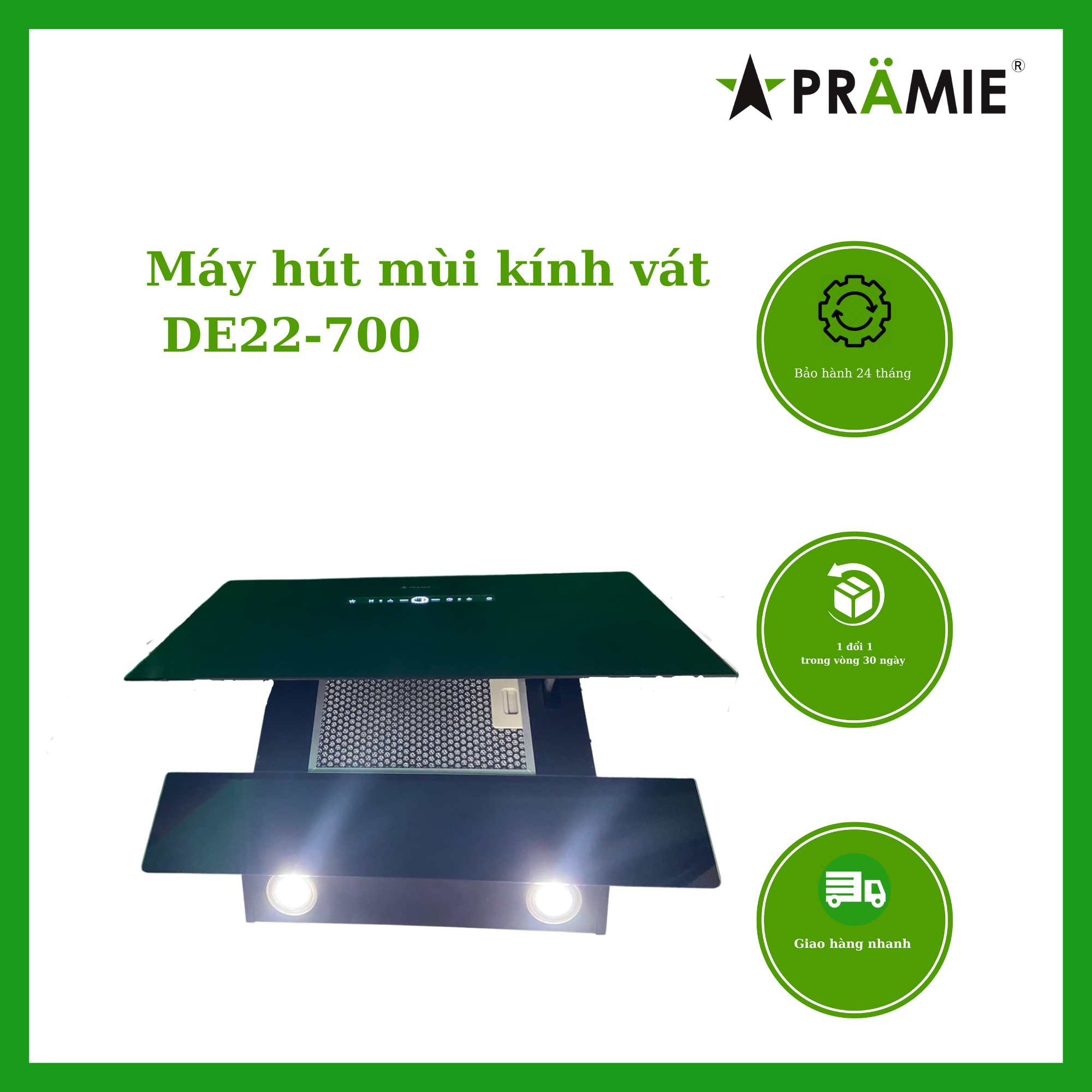 PRÄMIE®

Máy hút mùi kính vát DE22-700

Bảo hành 24 tháng

1 đổi 1
trong vòng 30 ngày

Giao hàng nhanh